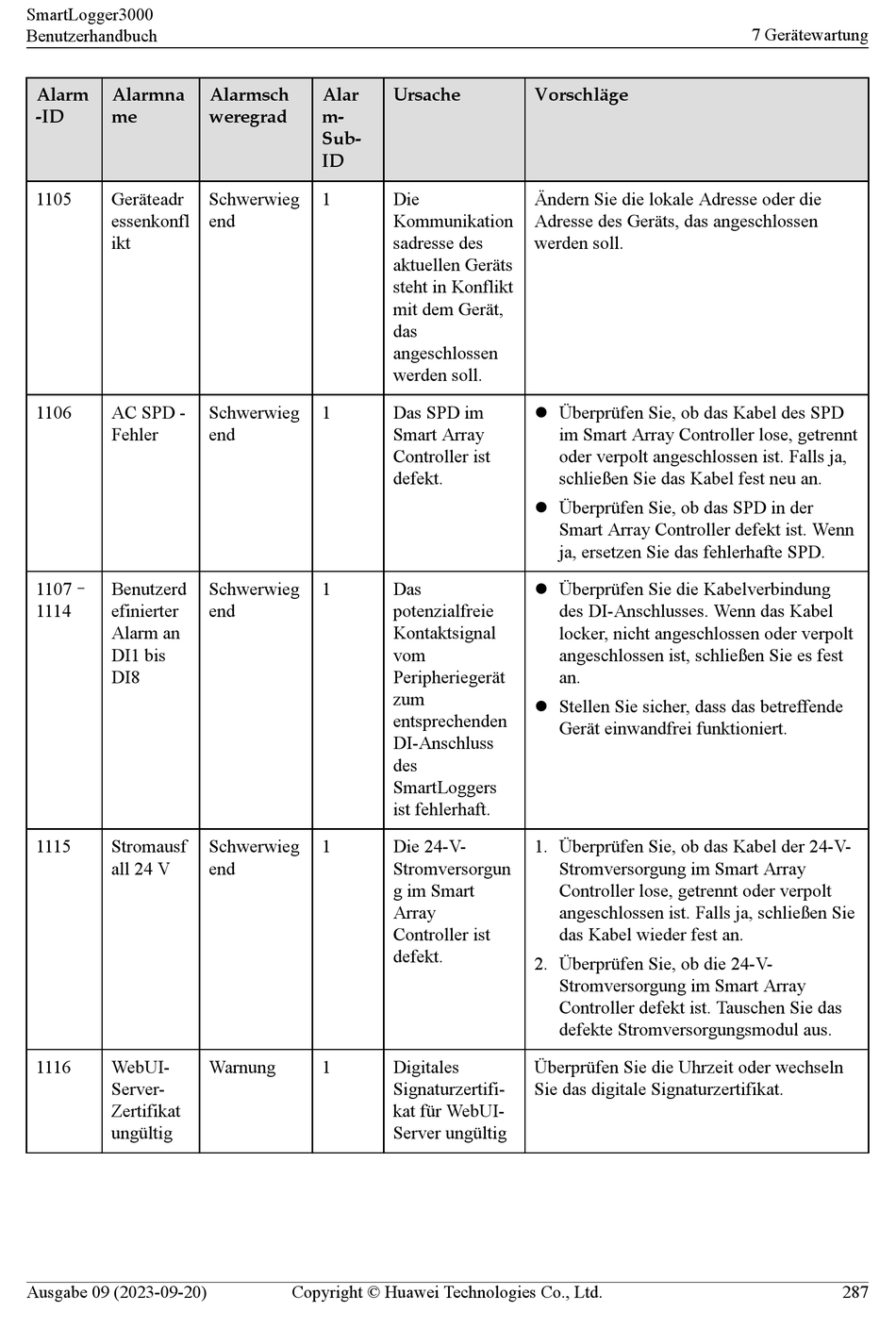 SmartLogger3000
Benutzerhandbuch

7 Gerätewartung

| Alarm-ID | Alarmname | Alarmschweregrad | Alarm-Sub-ID | Ursache | Vorschläge |
|---|---|---|---|---|---|
| 1105 | Geräteadressenkonflikt | Schwerwiegend | 1 | Die Kommunikationsadresse des aktuellen Geräts steht in Konflikt mit dem Gerät, das angeschlossen werden soll. | Ändern Sie die lokale Adresse oder die Adresse des Geräts, das angeschlossen werden soll. |
| 1106 | AC SPD - Fehler | Schwerwiegend | 1 | Das SPD im Smart Array Controller ist defekt. | ● Überprüfen Sie, ob das Kabel des SPD im Smart Array Controller lose, getrennt oder verpolt angeschlossen ist. Falls ja, schließen Sie das Kabel fest neu an. ● Überprüfen Sie, ob das SPD in der Smart Array Controller defekt ist. Wenn ja, ersetzen Sie das fehlerhafte SPD. |
| 1107 – 1114 | Benutzerdefinierter Alarm an DI1 bis DI8 | Schwerwiegend | 1 | Das potenzialfreie Kontaktsignal vom Peripheriegerät zum entsprechenden DI-Anschluss des SmartLoggers ist fehlerhaft. | ● Überprüfen Sie die Kabelverbindung des DI-Anschlusses. Wenn das Kabel locker, nicht angeschlossen oder verpolt angeschlossen ist, schließen Sie es fest an. ● Stellen Sie sicher, dass das betreffende Gerät einwandfrei funktioniert. |
| 1115 | Stromausfall 24 V | Schwerwiegend | 1 | Die 24-V-Stromversorgung im Smart Array Controller ist defekt. | 1. Überprüfen Sie, ob das Kabel der 24-V-Stromversorgung im Smart Array Controller lose, getrennt oder verpolt angeschlossen ist. Falls ja, schließen Sie das Kabel wieder fest an. 2. Überprüfen Sie, ob die 24-V-Stromversorgung im Smart Array Controller defekt ist. Tauschen Sie das defekte Stromversorgungsmodul aus. |
| 1116 | WebUI-Server-Zertifikat ungültig | Warnung | 1 | Digitales Signaturzertifikat für WebUI-Server ungültig | Überprüfen Sie die Uhrzeit oder wechseln Sie das digitale Signaturzertifikat. |

Ausgabe 09 (2023-09-20)    Copyright © Huawei Technologies Co., Ltd.    287